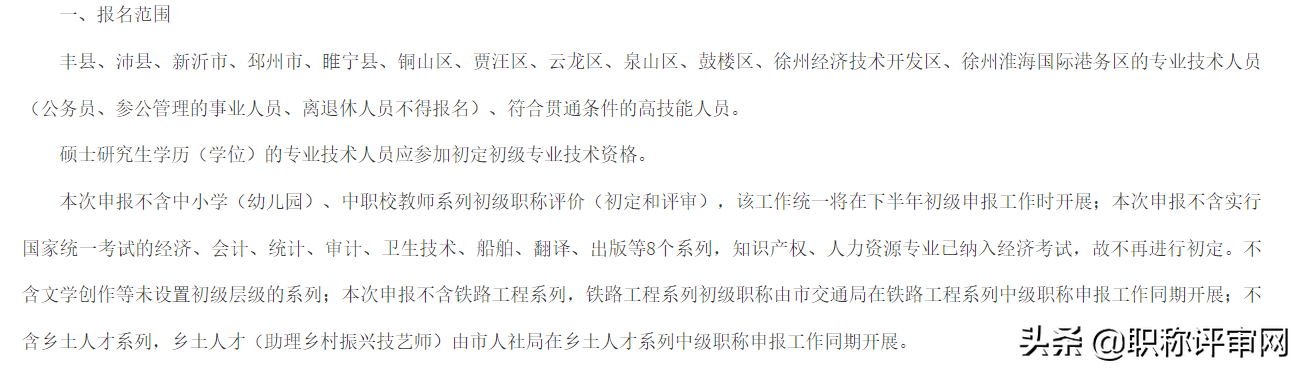 一、报名范围

丰县、沛县、新沂市、邳州市、睢宁县、铜山区、贾汪区、云龙区、泉山区、鼓楼区、徐州经济技术开发区、徐州淮海国际港务区的专业技术人员（公务员、参公管理的事业人员、离退休人员不得报名）、符合贯通条件的高技能人员。

硕士研究生学历（学位）的专业技术人员应参加初定初级专业技术资格。

本次申报不含中小学（幼儿园）、中职校教师系列初级职称评价（初定和评审），该工作统一将在下半年初级申报工作时开展；本次申报不含实行国家统一考试的经济、会计、统计、审计、卫生技术、船舶、翻译、出版等8个系列，知识产权、人力资源专业已纳入经济考试，故不再进行初定。不含文学创作等未设置初级层级的系列；本次申报不含铁路工程系列，铁路工程系列初级职称由市交通局在铁路工程系列中级职称申报工作同期开展；不含乡土人才系列，乡土人才（助理乡村振兴技艺师）由市人社局在乡土人才系列中级职称申报工作同期开展。

头条 @职称评审网